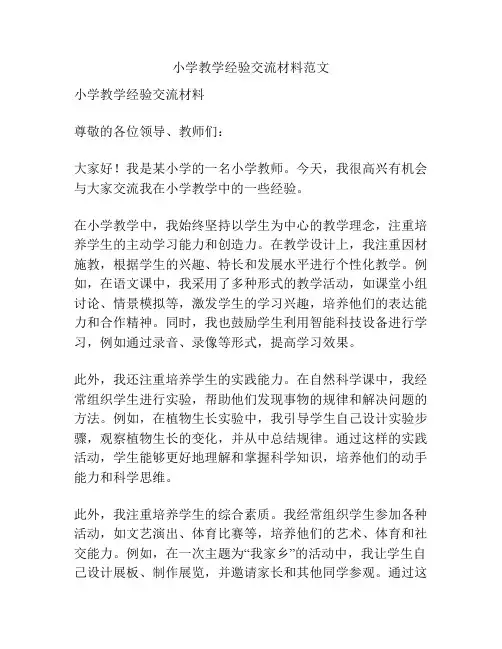 小学教学经验交流材料范文

小学教学经验交流材料

尊敬的各位领导、教师们：

大家好！我是某小学的一名小学教师。今天，我很高兴有机会与大家交流我在小学教学中的一些经验。

在小学教学中，我始终坚持以学生为中心的教学理念，注重培养学生的主动学习能力和创造力。在教学设计上，我注重因材施教，根据学生的兴趣、特长和发展水平进行个性化教学。例如，在语文课中，我采用了多种形式的教学活动，如课堂小组讨论、情景模拟等，激发学生的学习兴趣，培养他们的表达能力和合作精神。同时，我也鼓励学生利用智能科技设备进行学习，例如通过录音、录像等形式，提高学习效果。

此外，我还注重培养学生的实践能力。在自然科学课中，我经常组织学生进行实验，帮助他们发现事物的规律和解决问题的方法。例如，在植物生长实验中，我引导学生自己设计实验步骤，观察植物生长的变化，并从中总结规律。通过这样的实践活动，学生能够更好地理解和掌握科学知识，培养他们的动手能力和科学思维。

此外，我注重培养学生的综合素质。我经常组织学生参加各种活动，如文艺演出、体育比赛等，培养他们的艺术、体育和社交能力。例如，在一次主题为“我家乡”的活动中，我让学生自己设计展板、制作展览，并邀请家长和其他同学参观。通过这